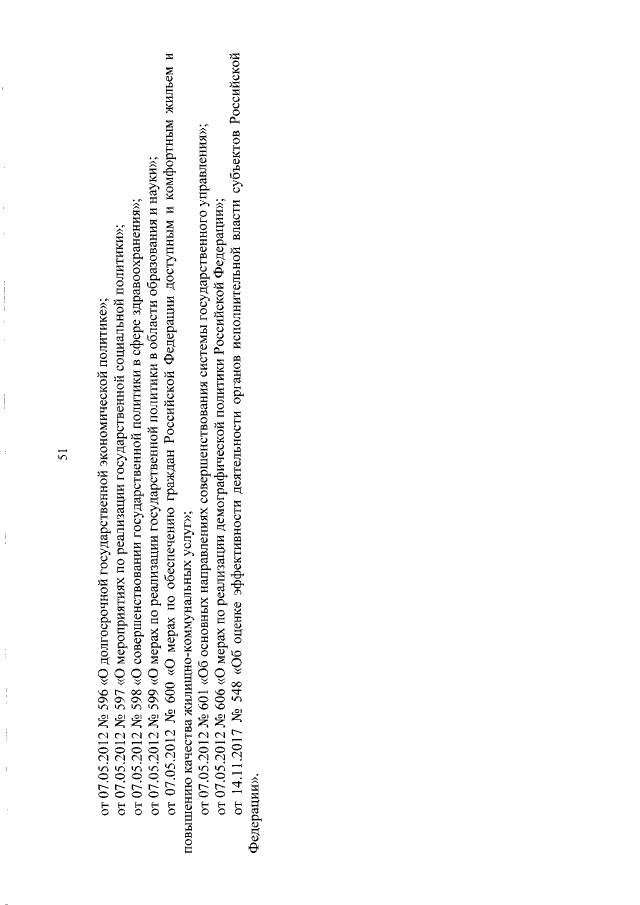 51

от 07.05.2012 № 596 «О долгосрочной государственной экономической политике»;
от 07.05.2012 № 597 «О мероприятиях по реализации государственной социальной политики»;
от 07.05.2012 № 598 «О совершенствовании государственной политики в сфере здравоохранения»;
от 07.05.2012 № 599 «О мерах по реализации государственной политики в области образования и науки»;
от 07.05.2012 № 600 «О мерах по обеспечению граждан Российской Федерации доступным и комфортным жильем и повышению качества жилищно-коммунальных услуг»;
от 07.05.2012 № 601 «Об основных направлениях совершенствования системы государственного управления»;
от 07.05.2012 № 606 «О мерах по реализации демографической политики Российской Федерации»;
от 14.11.2017 № 548 «Об оценке эффективности деятельности органов исполнительной власти субъектов Российской Федерации».